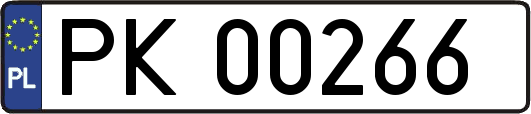 PL
PK 00266